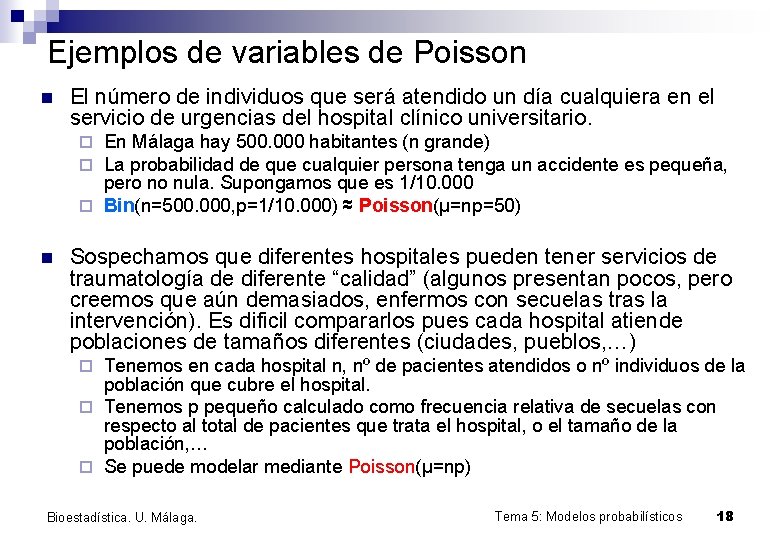 Ejemplos de variables de Poisson

El número de individuos que será atendido un día cualquiera en el servicio de urgencias del hospital clínico universitario.

En Málaga hay 500.000 habitantes (n grande)

La probabilidad de que cualquier persona tenga un accidente es pequeña, pero no nula. Supongamos que es 1/10.000

Bin(n=500.000,p=1/10.000) ≈ Poisson(μ=np=50)

Sospechamos que diferentes hospitales pueden tener servicios de traumatología de diferente “calidad” (algunos presentan pocos, pero creemos que aún demasiados, enfermos con secuelas tras la intervención). Es dificil compararlos pues cada hospital atiende poblaciones de tamaños diferentes (ciudades, pueblos,…)

Tenemos en cada hospital n, nº de pacientes atendidos o nº individuos de la población que cubre el hospital.

Tenemos p pequeño calculado como frecuencia relativa de secuelas con respecto al total de pacientes que trata el hospital, o el tamaño de la población,…

Se puede modelar mediante Poisson(μ=np)

Bioestadística. U. Málaga.

Tema 5: Modelos probabilísticos

18